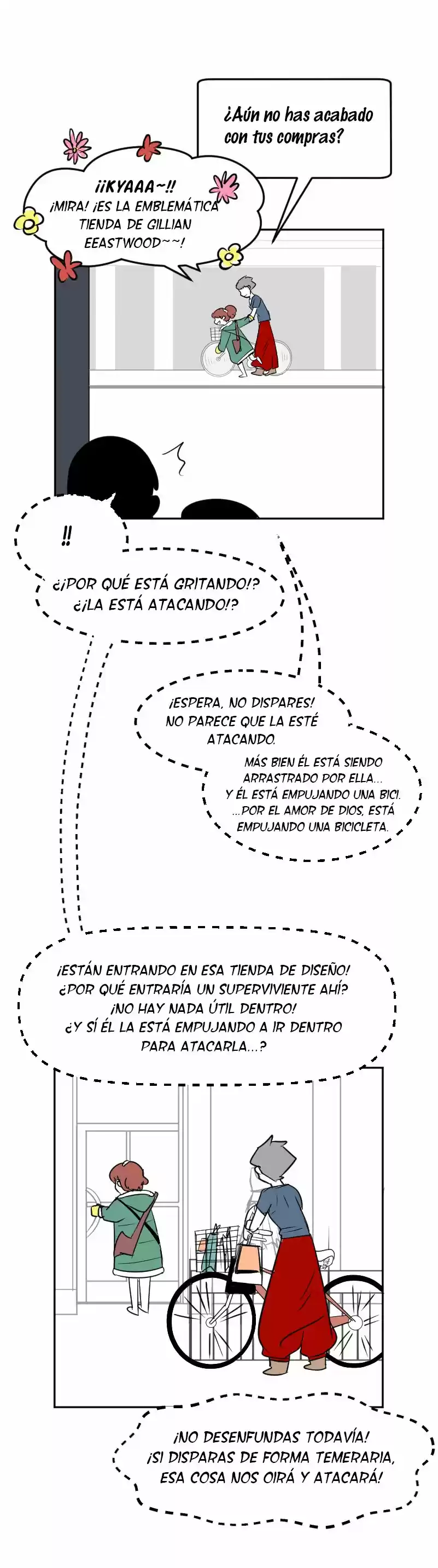 ¿Aún no has acabado con tus compras?

¡¡KYAAA~!! ¡MIRA! ¡ES LA EMBLEMÁTICA TIENDA DE GILLIAN EEASTWOOD~~!

!!

¿¡POR QUÉ ESTÁ GRITANDO!? ¿¡LA ESTÁ ATACANDO!?

¡ESPERA, NO DISPARES! NO PARECE QUE LA ESTÉ ATACANDO.

MÁS BIEN ÉL ESTÁ SIENDO ARRASTRADO POR ELLA... Y ÉL ESTÁ EMPUJANDO UNA BICI. ...POR EL AMOR DE DIOS, ESTÁ EMPUJANDO UNA BICICLETA.

¡ESTÁN ENTRANDO EN ESA TIENDA DE DISEÑO! ¿POR QUÉ ENTRARÍA UN SUPERVIVIENTE AHÍ? ¡NO HAY NADA ÚTIL DENTRO! ¿Y SÍ ÉL LA ESTÁ EMPUJANDO A IR DENTRO PARA ATACARLA...?

¡NO DESENFUNDAS TODAVÍA! ¡SI DISPARAS DE FORMA TEMERARIA, ESA COSA NOS OIRÁ Y ATACARÁ!